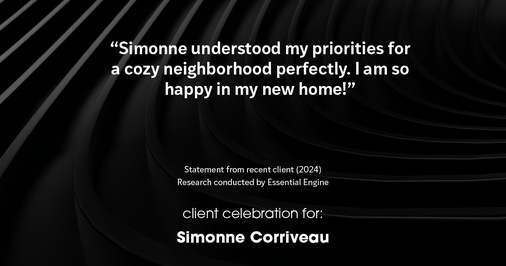 “Simonne understood my priorities for a cozy neighborhood perfectly. I am so happy in my new home!”

Statement from recent client (2024)
Research conducted by Essential Engine

client celebration for:

Simonne Corriveau